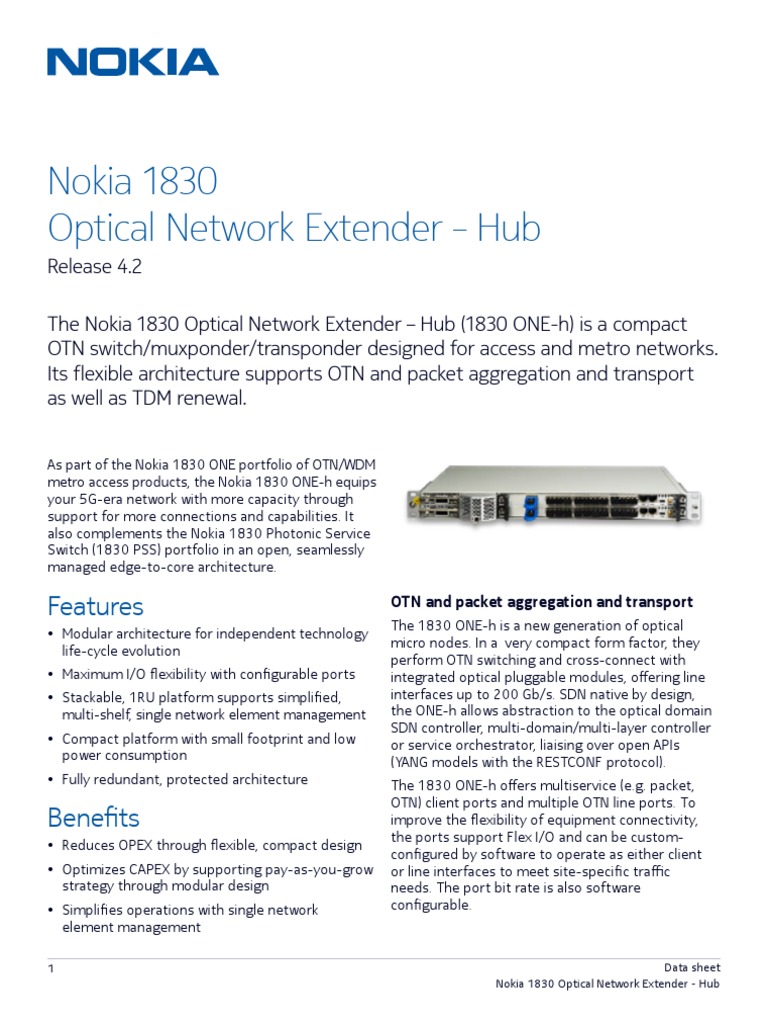 NOKIA

Nokia 1830
Optical Network Extender – Hub

Release 4.2

The Nokia 1830 Optical Network Extender – Hub (1830 ONE-h) is a compact OTN switch/muxponder/transponder designed for access and metro networks. Its flexible architecture supports OTN and packet aggregation and transport as well as TDM renewal.

As part of the Nokia 1830 ONE portfolio of OTN/WDM metro access products, the Nokia 1830 ONE-h equips your 5G-era network with more capacity through support for more connections and capabilities. It also complements the Nokia 1830 Photonic Service Switch (1830 PSS) portfolio in an open, seamlessly managed edge-to-core architecture.

Features

• Modular architecture for independent technology life-cycle evolution
• Maximum I/O flexibility with configurable ports
• Stackable, 1RU platform supports simplified, multi-shelf, single network element management
• Compact platform with small footprint and low power consumption
• Fully redundant, protected architecture

Benefits

• Reduces OPEX through flexible, compact design
• Optimizes CAPEX by supporting pay-as-you-grow strategy through modular design
• Simplifies operations with single network element management

OTN and packet aggregation and transport

The 1830 ONE-h is a new generation of optical micro nodes. In a very compact form factor, they perform OTN switching and cross-connect with integrated optical pluggable modules, offering line interfaces up to 200 Gb/s. SDN native by design, the ONE-h allows abstraction to the optical domain SDN controller, multi-domain/multi-layer controller or service orchestrator, liaising over open APIs (YANG models with the RESTCONF protocol).

The 1830 ONE-h offers multiservice (e.g. packet, OTN) client ports and multiple OTN line ports. To improve the flexibility of equipment connectivity, the ports support Flex I/O and can be custom-configured by software to operate as either client or line interfaces to meet site-specific traffic needs. The port bit rate is also software configurable.

1

Data sheet
Nokia 1830 Optical Network Extender - Hub